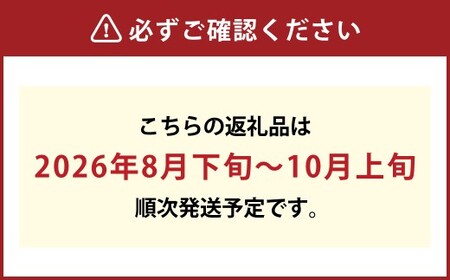 必ずご確認ください

こちらの返礼品は
2026年8月下旬～10月上旬
順次発送予定です。